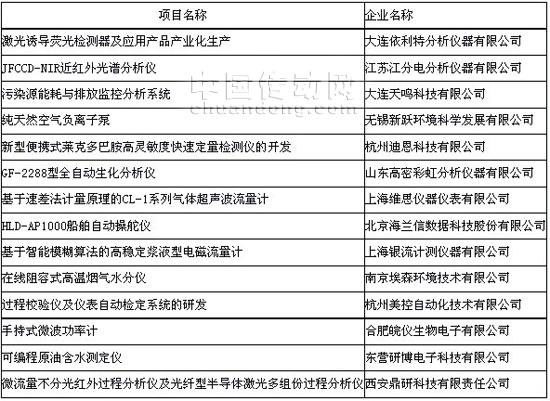 | 项目名称 | 企业名称 |
|---|---|
| 激光诱导荧光检测器及应用产品产业化生产 | 大连依利特分析仪器有限公司 |
| JFCCD-NIR近红外光谱分析仪 | 江苏江分电分析仪器有限公司 |
| 污染源能耗与排放监控分析系统 | 大连天鸣科技有限公司 |
| 纯天然空气负离子泵 | 无锡新跃环境科学发展有限公司 |
| 新型便携式莱克多巴胺高灵敏度快速定量检测仪的开发 | 杭州迪恩科技有限公司 |
| GF-2288型全自动生化分析仪 | 山东高密彩虹分析仪器有限公司 |
| 基于速差法计量原理的CL-1系列气体超声波流量计 | 上海维思仪器仪表有限公司 |
| HLD-AP1000船舶自动操舵仪 | 北京海兰信数据科技股份有限公司 |
| 基于智能模糊算法的高稳定浆液型电磁流量计 | 上海银流计测仪器有限公司 |
| 在线阻容式高温烟气水分仪 | 南京埃森环境技术有限公司 |
| 过程校验仪及仪表自动检定系统的研发 | 杭州美控自动化技术有限公司 |
| 手持式微波功率计 | 合肥皖仪生物电子有限公司 |
| 可编程原油含水测定仪 | 东营研博电子科技有限公司 |
| 微流量不分光红外过程分析仪及光纤型半导体激光多组份过程分析仪 | 西安鼎研科技有限责任公司 |

中国传动网
chuandong.com